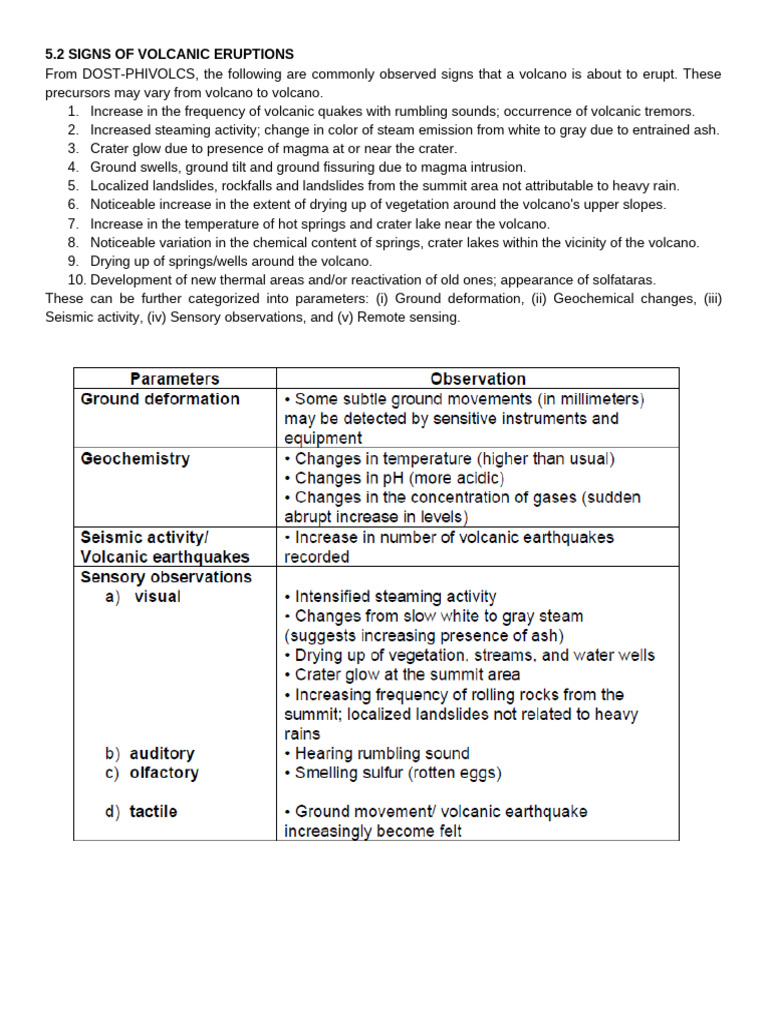 5.2 SIGNS OF VOLCANIC ERUPTIONS

From DOST-PHIVOLCS, the following are commonly observed signs that a volcano is about to erupt. These precursors may vary from volcano to volcano.

1. Increase in the frequency of volcanic quakes with rumbling sounds; occurrence of volcanic tremors.
2. Increased steaming activity; change in color of steam emission from white to gray due to entrained ash.
3. Crater glow due to presence of magma at or near the crater.
4. Ground swells, ground tilt and ground fissuring due to magma intrusion.
5. Localized landslides, rockfalls and landslides from the summit area not attributable to heavy rain.
6. Noticeable increase in the extent of drying up of vegetation around the volcano's upper slopes.
7. Increase in the temperature of hot springs and crater lake near the volcano.
8. Noticeable variation in the chemical content of springs, crater lakes within the vicinity of the volcano.
9. Drying up of springs/wells around the volcano.
10. Development of new thermal areas and/or reactivation of old ones; appearance of solfataras.

These can be further categorized into parameters: (i) Ground deformation, (ii) Geochemical changes, (iii) Seismic activity, (iv) Sensory observations, and (v) Remote sensing.

| Parameters | Observation |
|---|---|
| Ground deformation | • Some subtle ground movements (in millimeters) may be detected by sensitive instruments and equipment |
| Geochemistry | • Changes in temperature (higher than usual) • Changes in pH (more acidic) • Changes in the concentration of gases (sudden abrupt increase in levels) |
| Seismic activity/ Volcanic earthquakes | • Increase in number of volcanic earthquakes recorded |
| Sensory observations a) visual | • Intensified steaming activity • Changes from slow white to gray steam (suggests increasing presence of ash) • Drying up of vegetation, streams, and water wells • Crater glow at the summit area • Increasing frequency of rolling rocks from the summit; localized landslides not related to heavy rains |
| b) auditory | • Hearing rumbling sound |
| c) olfactory | • Smelling sulfur (rotten eggs) |
| d) tactile | • Ground movement/ volcanic earthquake increasingly become felt |